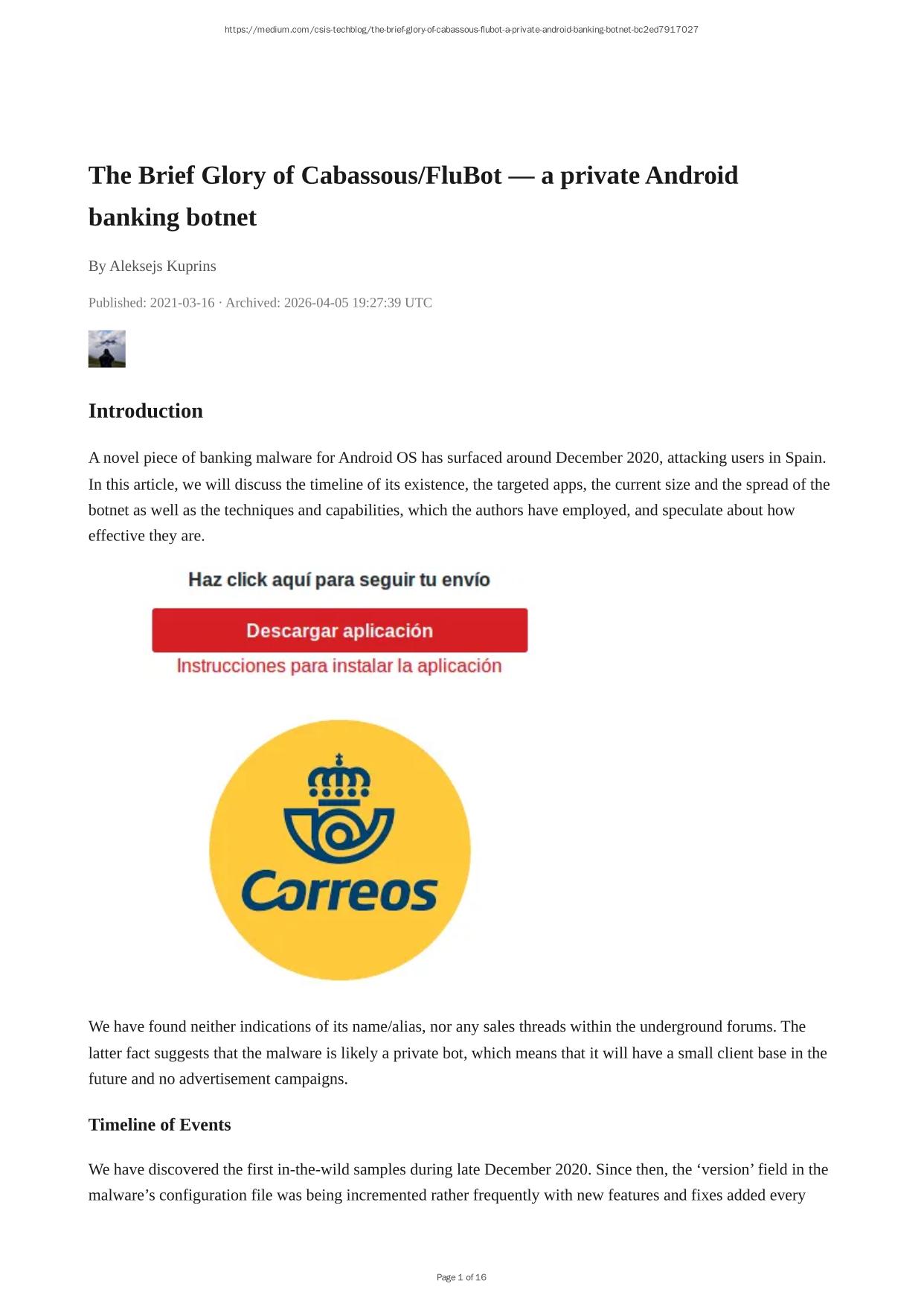 https://medium.com/csis-techblog/the-brief-glory-of-cabassous-flubot-a-private-android-banking-botnet-bc2ed7917027

The Brief Glory of Cabassous/FluBot — a private Android banking botnet

By Aleksejs Kuprins

Published: 2021-03-16 · Archived: 2026-04-05 19:27:39 UTC

Introduction

A novel piece of banking malware for Android OS has surfaced around December 2020, attacking users in Spain. In this article, we will discuss the timeline of its existence, the targeted apps, the current size and the spread of the botnet as well as the techniques and capabilities, which the authors have employed, and speculate about how effective they are.

Haz click aquí para seguir tu envío

Descargar aplicación

Instrucciones para instalar la aplicación

Correos

We have found neither indications of its name/alias, nor any sales threads within the underground forums. The latter fact suggests that the malware is likely a private bot, which means that it will have a small client base in the future and no advertisement campaigns.

Timeline of Events

We have discovered the first in-the-wild samples during late December 2020. Since then, the ‘version’ field in the malware’s configuration file was being incremented rather frequently with new features and fixes added every

Page 1 of 16